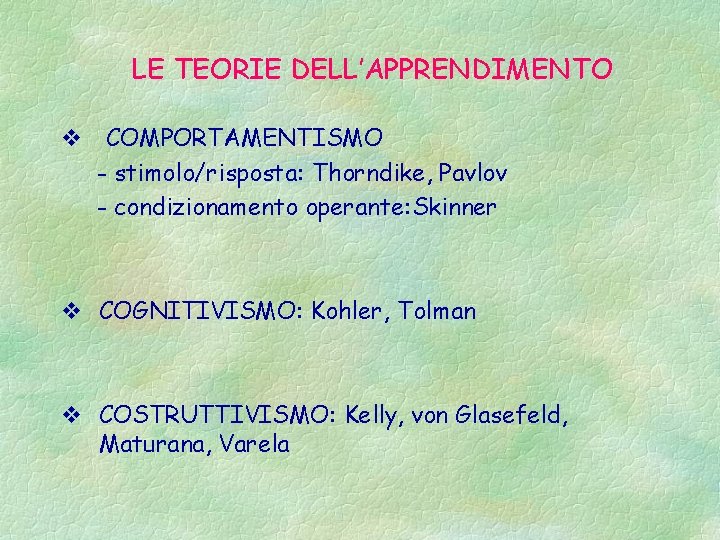 LE TEORIE DELL'APPRENDIMENTO

❖ COMPORTAMENTISMO
- stimolo/risposta: Thorndike, Pavlov
- condizionamento operante:Skinner

❖ COGNITIVISMO: Kohler, Tolman

❖ COSTRUTTIVISMO: Kelly, von Glasefeld, Maturana, Varela